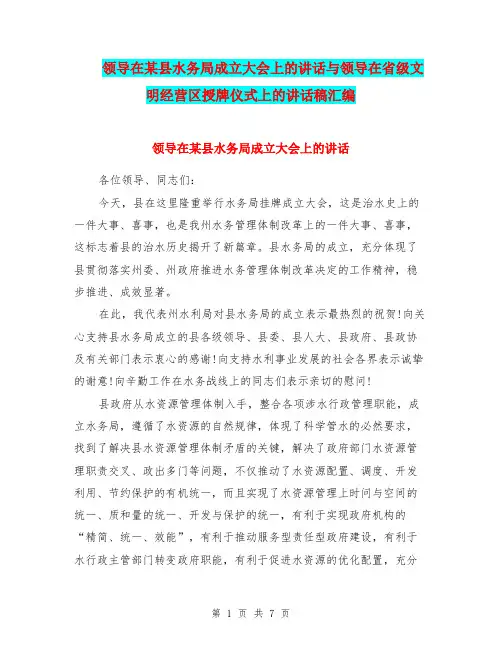 领导在某县水务局成立大会上的讲话与领导在省级文明经营区授牌仪式上的讲话稿汇编

领导在某县水务局成立大会上的讲话

各位领导、同志们:

今天，县在这里隆重举行水务局挂牌成立大会，这是治水史上的一件大事、喜事，也是我州水务管理体制改革上的一件大事、喜事，这标志着县的治水历史揭开了新篇章。县水务局的成立，充分体现了县贯彻落实州委、州政府推进水务管理体制改革决定的工作精神，稳步推进、成效显著。

在此，我代表州水利局对县水务局的成立表示最热烈的祝贺!向关心支持县水务局成立的县各级领导、县委、县人大、县政府、县政协及有关部门表示衷心的感谢!向支持水利事业发展的社会各界表示诚挚的谢意!向辛勤工作在水务战线上的同志们表示亲切的慰问!

县政府从水资源管理体制入手，整合各项涉水行政管理职能，成立水务局，遵循了水资源的自然规律，体现了科学管水的必然要求，找到了解决县水资源管理体制矛盾的关键，解决了政府部门水资源管理职责交叉、政出多门等问题，不仅推动了水资源配置、调度、开发利用、节约保护的有机统一，而且实现了水资源管理上时间与空间的统一、质和量的统一、开发与保护的统一，有利于实现政府机构的“精简、统一、效能”，有利于推动服务型责任型政府建设，有利于水行政主管部门转变政府职能，有利于促进水资源的优化配置，充分

第 1 页 共 7 页